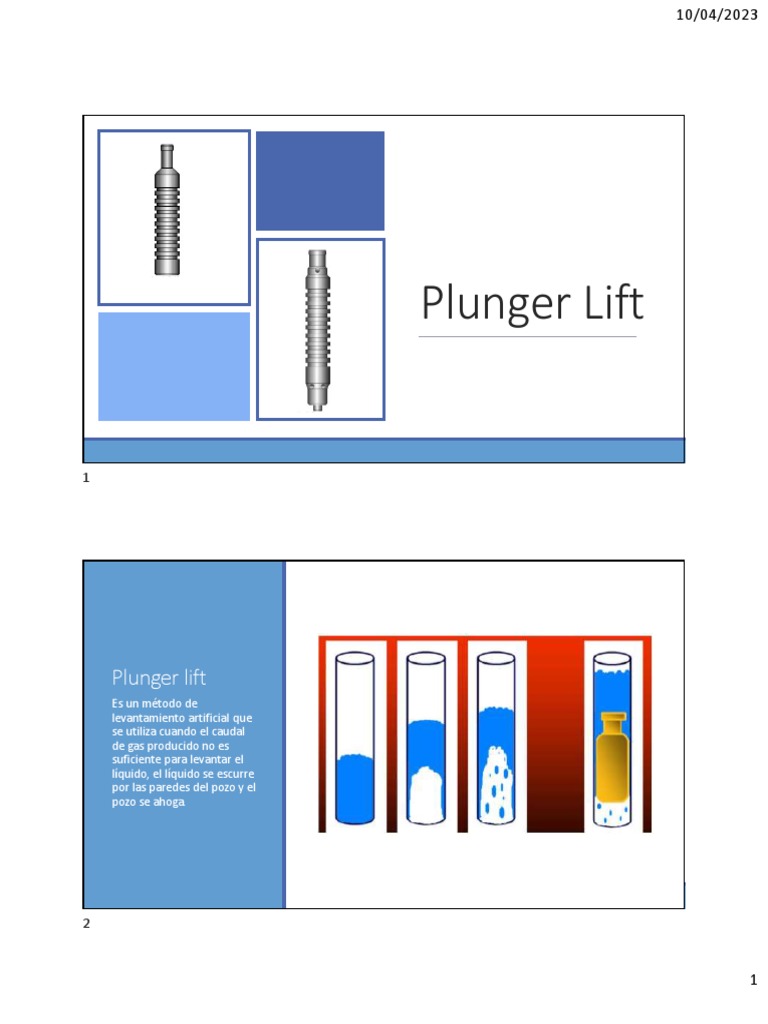 10/04/2023

Plunger Lift

1

Plunger lift

Es un método de levantamiento artificial que se utiliza cuando el caudal de gas producido no es suficiente para levantar el líquido, el líquido se escurre por las paredes del pozo y el pozo se ahoga.

2

1